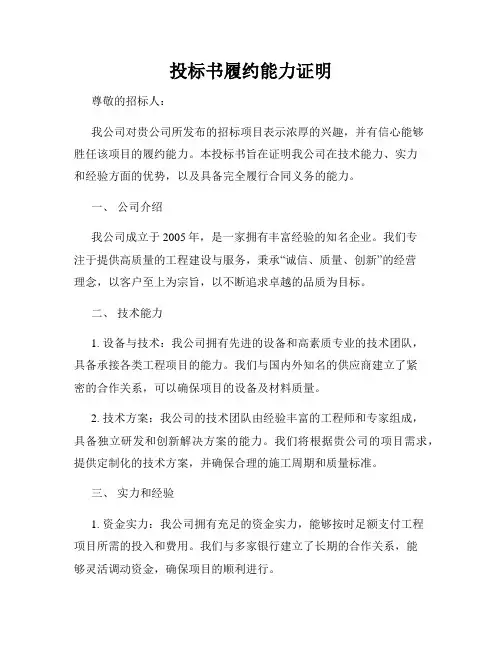 投标书履约能力证明

尊敬的招标人：

我公司对贵公司所发布的招标项目表示浓厚的兴趣，并有信心能够胜任该项目的履约能力。本投标书旨在证明我公司在技术能力、实力和经验方面的优势，以及具备完全履行合同义务的能力。

一、 公司介绍

我公司成立于 2005 年，是一家拥有丰富经验的知名企业。我们专注于提供高质量的工程建设与服务，秉承“诚信、质量、创新”的经营理念，以客户至上为宗旨，以不断追求卓越的品质为目标。

二、 技术能力

1. 设备与技术：我公司拥有先进的设备和高素质专业的技术团队，具备承接各类工程项目的能力。我们与国内外知名的供应商建立了紧密的合作关系，可以确保项目的设备及材料质量。

2. 技术方案：我公司的技术团队由经验丰富的工程师和专家组成，具备独立研发和创新解决方案的能力。我们将根据贵公司的项目需求，提供定制化的技术方案，并确保合理的施工周期和质量标准。

三、 实力和经验

1. 资金实力：我公司拥有充足的资金实力，能够按时足额支付工程项目所需的投入和费用。我们与多家银行建立了长期的合作关系，能够灵活调动资金，确保项目的顺利进行。